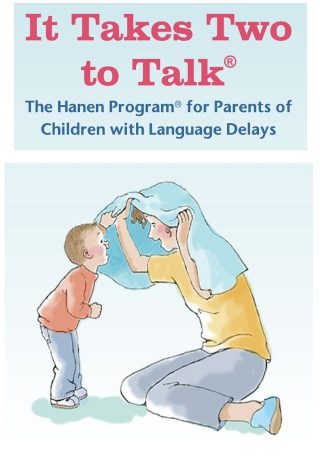 It Takes Two to Talk®

The Hanen Program® for Parents of Children with Language Delays